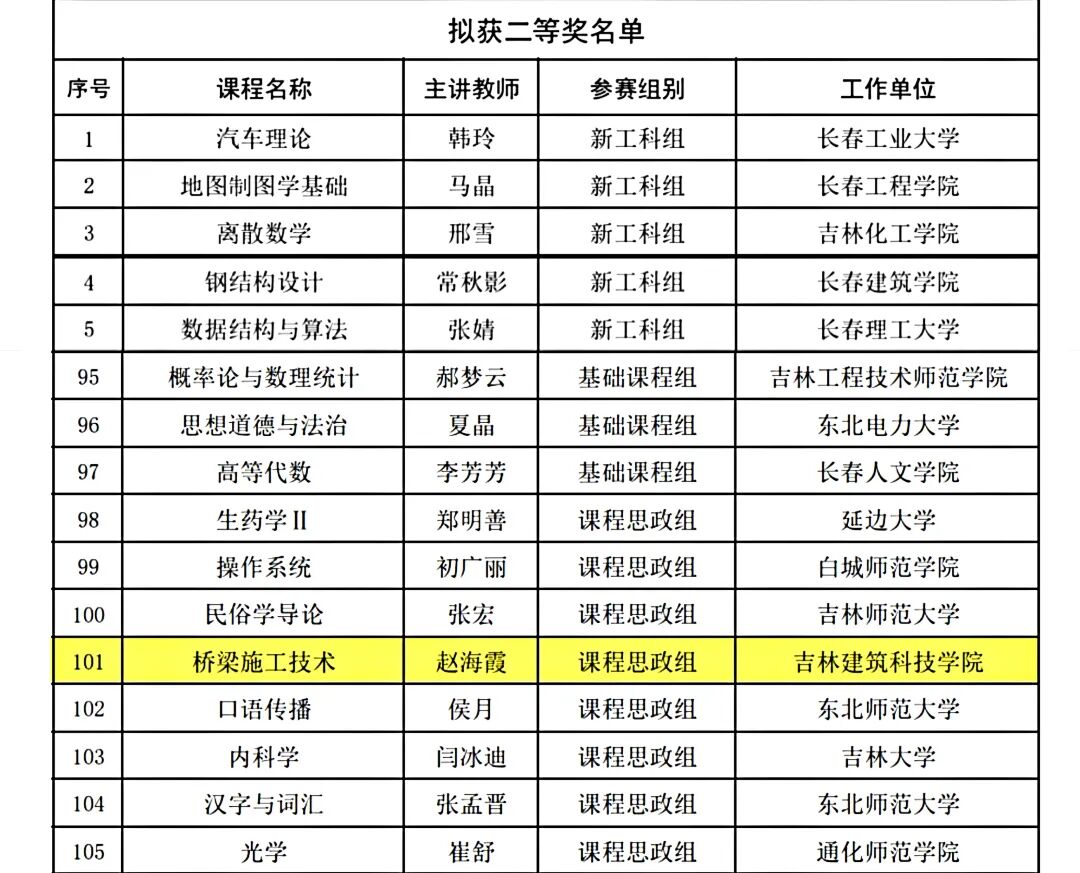 拟获二等奖名单

| 序号 | 课程名称 | 主讲教师 | 参赛组别 | 工作单位 |
|---|---|---|---|---|
| 1 | 汽车理论 | 韩玲 | 新工科组 | 长春工业大学 |
| 2 | 地图制图学基础 | 马晶 | 新工科组 | 长春工程学院 |
| 3 | 离散数学 | 邢雪 | 新工科组 | 吉林化工学院 |
| 4 | 钢结构设计 | 常秋影 | 新工科组 | 长春建筑学院 |
| 5 | 数据结构与算法 | 张婧 | 新工科组 | 长春理工大学 |
| 95 | 概率论与数理统计 | 郝梦云 | 基础课程组 | 吉林工程技术师范学院 |
| 96 | 思想道德与法治 | 夏晶 | 基础课程组 | 东北电力大学 |
| 97 | 高等代数 | 李芳芳 | 基础课程组 | 长春人文学院 |
| 98 | 生药学Ⅱ | 郑明善 | 课程思政组 | 延边大学 |
| 99 | 操作系统 | 初广丽 | 课程思政组 | 白城师范学院 |
| 100 | 民俗学导论 | 张宏 | 课程思政组 | 吉林师范大学 |
| 101 | 桥梁施工技术 | 赵海霞 | 课程思政组 | 吉林建筑科技学院 |
| 102 | 口语传播 | 侯月 | 课程思政组 | 东北师范大学 |
| 103 | 内科学 | 闫冰迪 | 课程思政组 | 吉林大学 |
| 104 | 汉字与词汇 | 张孟晋 | 课程思政组 | 东北师范大学 |
| 105 | 光学 | 崔舒 | 课程思政组 | 通化师范学院 |